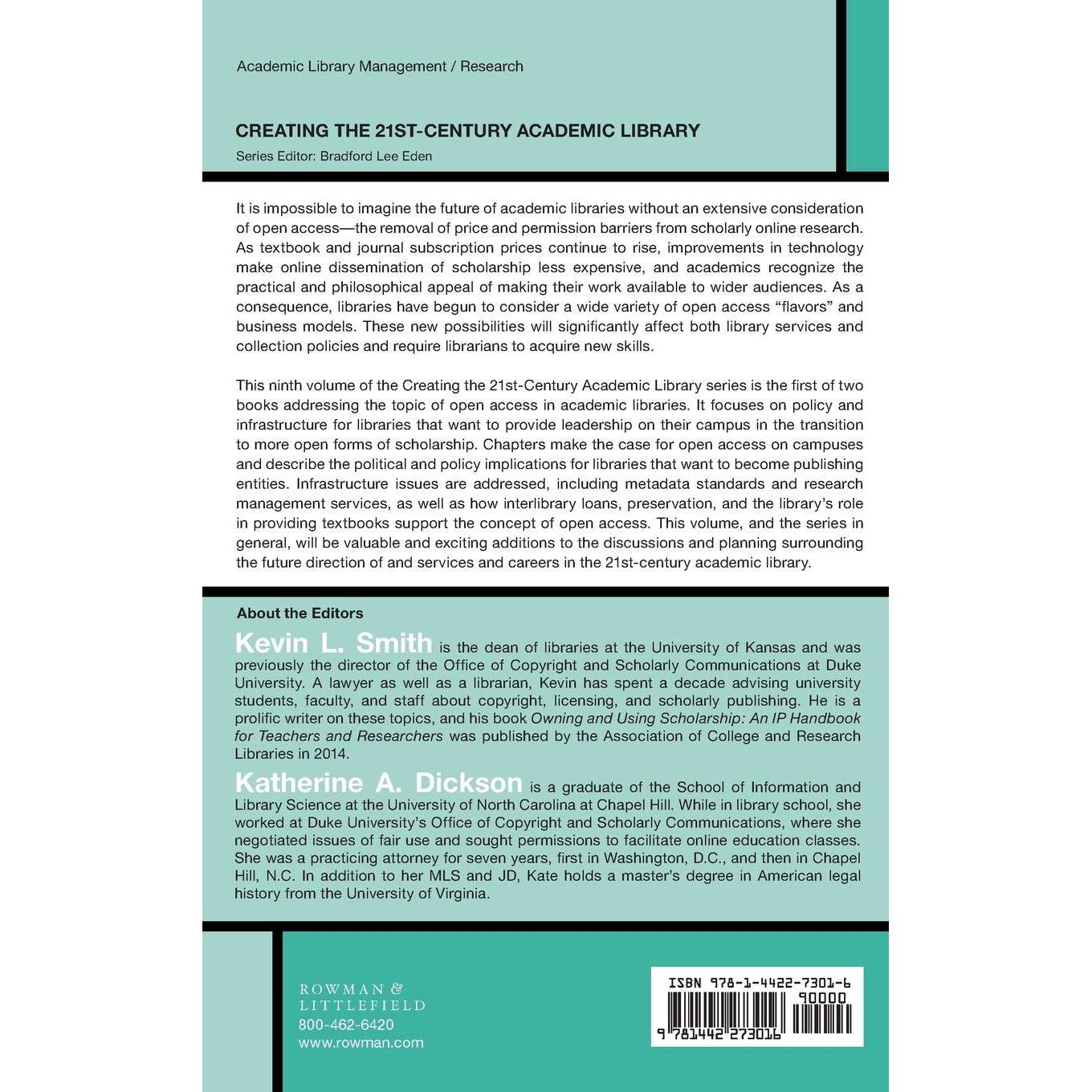 Academic Library Management / Research

CREATING THE 21ST-CENTURY ACADEMIC LIBRARY
Series Editor: Bradford Lee Eden

It is impossible to imagine the future of academic libraries without an extensive consideration of open access—the removal of price and permission barriers from scholarly online research. As textbook and journal subscription prices continue to rise, improvements in technology make online dissemination of scholarship less expensive, and academics recognize the practical and philosophical appeal of making their work available to wider audiences. As a consequence, libraries have begun to consider a wide variety of open access "flavors" and business models. These new possibilities will significantly affect both library services and collection policies and require librarians to acquire new skills.

This ninth volume of the Creating the 21st-Century Academic Library series is the first of two books addressing the topic of open access in academic libraries. It focuses on policy and infrastructure for libraries that want to provide leadership on their campus in the transition to more open forms of scholarship. Chapters make the case for open access on campuses and describe the political and policy implications for libraries that want to become publishing entities. Infrastructure issues are addressed, including metadata standards and research management services, as well as how interlibrary loans, preservation, and the library's role in providing textbooks support the concept of open access. This volume, and the series in general, will be valuable and exciting additions to the discussions and planning surrounding the future direction of and services and careers in the 21st-century academic library.

About the Editors

Kevin L. Smith is the dean of libraries at the University of Kansas and was previously the director of the Office of Copyright and Scholarly Communications at Duke University. A lawyer as well as a librarian, Kevin has spent a decade advising university students, faculty, and staff about copyright, licensing, and scholarly publishing. He is a prolific writer on these topics, and his book Owning and Using Scholarship: An IP Handbook for Teachers and Researchers was published by the Association of College and Research Libraries in 2014.

Katherine A. Dickson is a graduate of the School of Information and Library Science at the University of North Carolina at Chapel Hill. While in library school, she worked at Duke University's Office of Copyright and Scholarly Communications, where she negotiated issues of fair use and sought permissions to facilitate online education classes. She was a practicing attorney for seven years, first in Washington, D.C., and then in Chapel Hill, N.C. In addition to her MLS and JD, Kate holds a master's degree in American legal history from the University of Virginia.

ROWMAN & LITTLEFIELD
800-462-6420
www.rowman.com

ISBN 978-1-4422-7301-6
90000
9 781442 273016